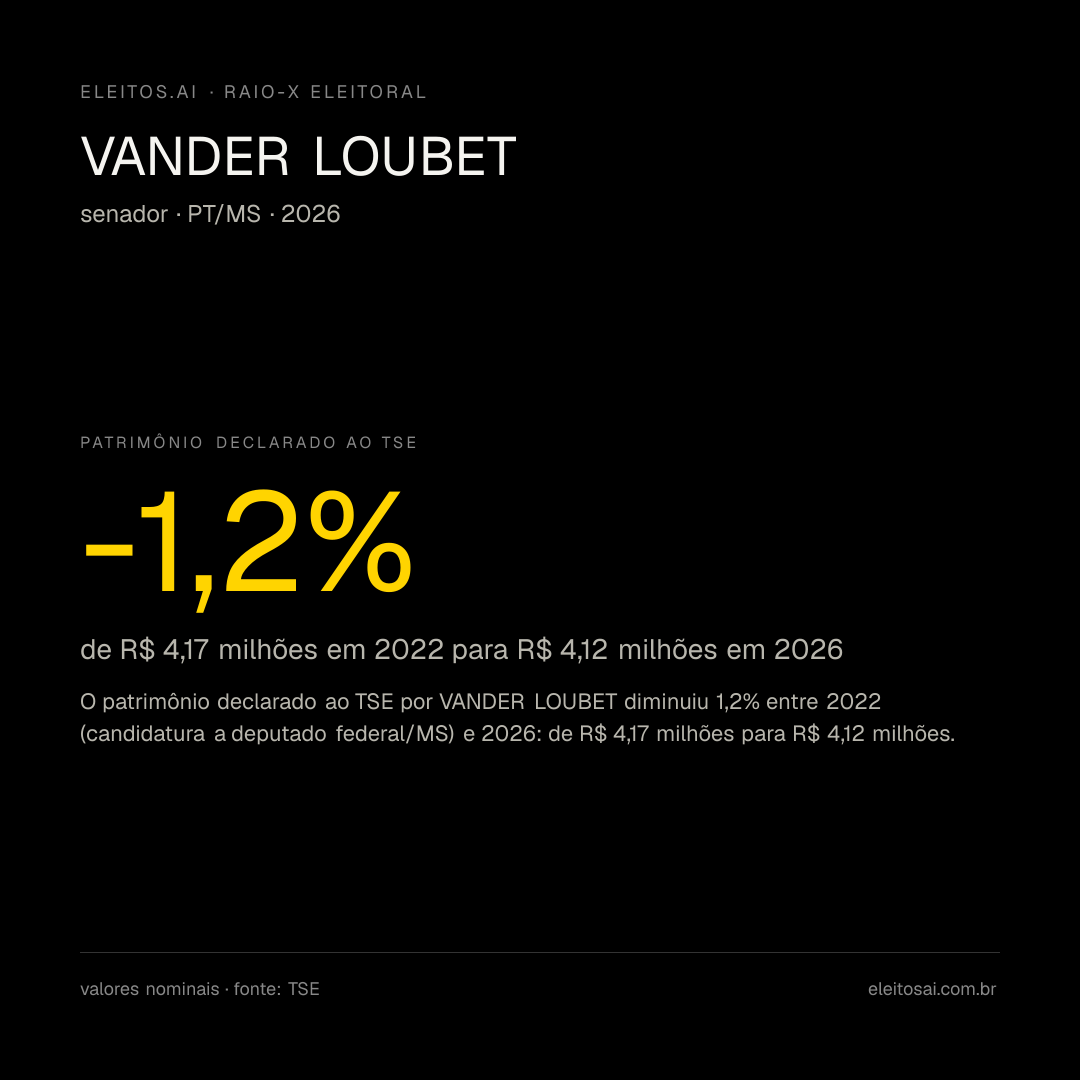 ELEITOS.AI · RAIO-X ELEITORAL

VANDER LOUBET

senador · PT/MS · 2026

PATRIMÔNIO DECLARADO AO TSE

-1,2%

de R$ 4,17 milhões em 2022 para R$ 4,12 milhões em 2026

O patrimônio declarado ao TSE por VANDER LOUBET diminuiu 1,2% entre 2022 (candidatura a deputado federal/MS) e 2026: de R$ 4,17 milhões para R$ 4,12 milhões.

valores nominais · fonte: TSE

eleitosai.com.br